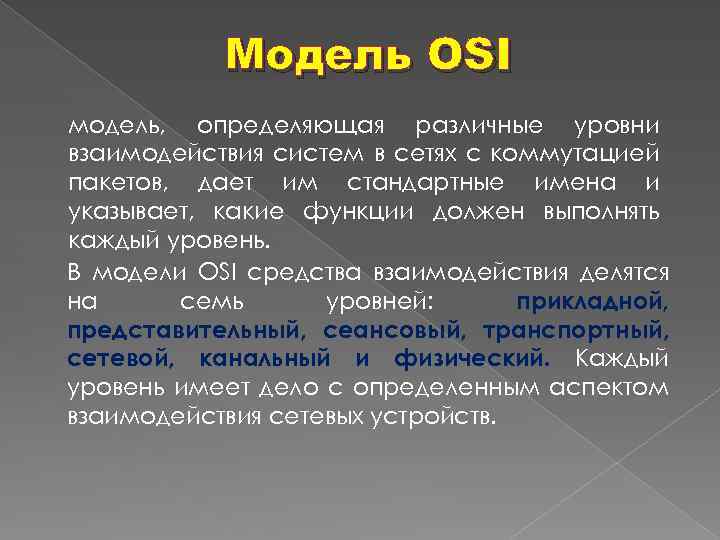 Модель OSI

модель, определяющая различные уровни взаимодействия систем в сетях с коммутацией пакетов, дает им стандартные имена и указывает, какие функции должен выполнять каждый уровень.

В модели OSI средства взаимодействия делятся на семь уровней: прикладной, представительный, сеансовый, транспортный, сетевой, канальный и физический. Каждый уровень имеет дело с определенным аспектом взаимодействия сетевых устройств.